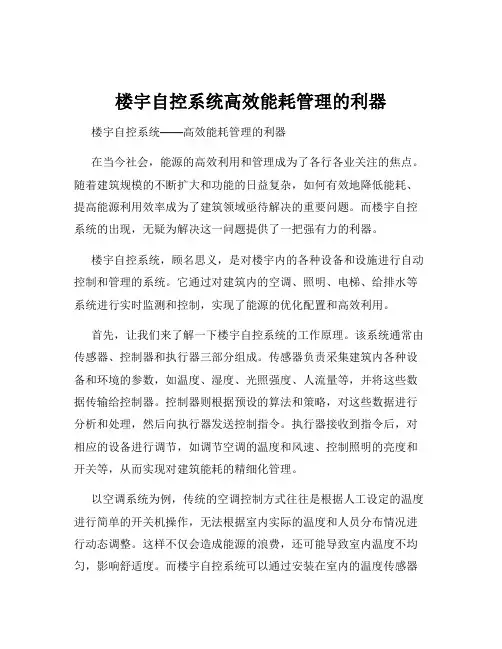 楼宇自控系统高效能耗管理的利器

楼宇自控系统——高效能耗管理的利器

在当今社会，能源的高效利用和管理成为了各行各业关注的焦点。随着建筑规模的不断扩大和功能的日益复杂，如何有效地降低能耗、提高能源利用效率成为了建筑领域亟待解决的重要问题。而楼宇自控系统的出现，无疑为解决这一问题提供了一把强有力的利器。

楼宇自控系统，顾名思义，是对楼宇内的各种设备和设施进行自动控制和管理的系统。它通过对建筑内的空调、照明、电梯、给排水等系统进行实时监测和控制，实现了能源的优化配置和高效利用。

首先，让我们来了解一下楼宇自控系统的工作原理。该系统通常由传感器、控制器和执行器三部分组成。传感器负责采集建筑内各种设备和环境的参数，如温度、湿度、光照强度、人流量等，并将这些数据传输给控制器。控制器则根据预设的算法和策略，对这些数据进行分析和处理，然后向执行器发送控制指令。执行器接收到指令后，对相应的设备进行调节，如调节空调的温度和风速、控制照明的亮度和开关等，从而实现对建筑能耗的精细化管理。

以空调系统为例，传统的空调控制方式往往是根据人工设定的温度进行简单的开关机操作，无法根据室内实际的温度和人员分布情况进行动态调整。这样不仅会造成能源的浪费，还可能导致室内温度不均匀，影响舒适度。而楼宇自控系统可以通过安装在室内的温度传感器